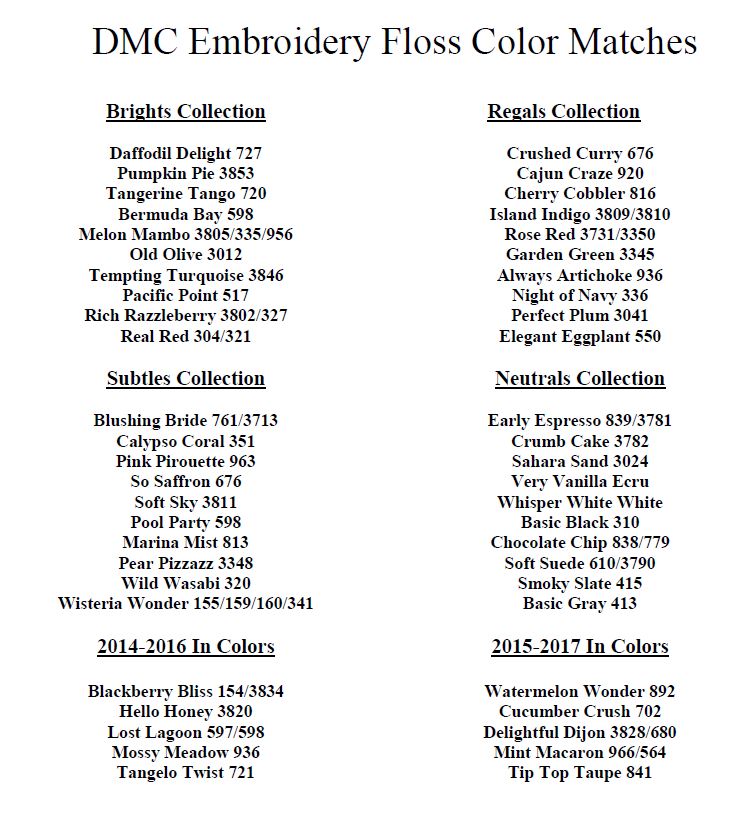 DMC Embroidery Floss Color Matches

Brights Collection

Daffodil Delight 727
Pumpkin Pie 3853
Tangerine Tango 720
Bermuda Bay 598
Melon Mambo 3805/335/956
Old Olive 3012
Tempting Turquoise 3846
Pacific Point 517
Rich Razzleberry 3802/327
Real Red 304/321

Subtles Collection

Blushing Bride 761/3713
Calypso Coral 351
Pink Pirouette 963
So Saffron 676
Soft Sky 3811
Pool Party 598
Marina Mist 813
Pear Pizzazz 3348
Wild Wasabi 320
Wisteria Wonder 155/159/160/341

2014-2016 In Colors

Blackberry Bliss 154/3834
Hello Honey 3820
Lost Lagoon 597/598
Mossy Meadow 936
Tangelo Twist 721

Regals Collection

Crushed Curry 676
Cajun Craze 920
Cherry Cobbler 816
Island Indigo 3809/3810
Rose Red 3731/3350
Garden Green 3345
Always Artichoke 936
Night of Navy 336
Perfect Plum 3041
Elegant Eggplant 550

Neutrals Collection

Early Espresso 839/3781
Crumb Cake 3782
Sahara Sand 3024
Very Vanilla Ecru
Whisper White White
Basic Black 310
Chocolate Chip 838/779
Soft Suede 610/3790
Smoky Slate 415
Basic Gray 413

2015-2017 In Colors

Watermelon Wonder 892
Cucumber Crush 702
Delightful Dijon 3828/680
Mint Macaron 966/564
Tip Top Taupe 841